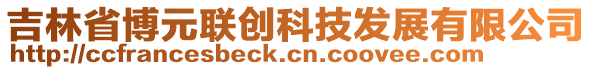 吉林省博元联创科技发展有限公司
http://ccfrancesbeck.cn.coovee.com